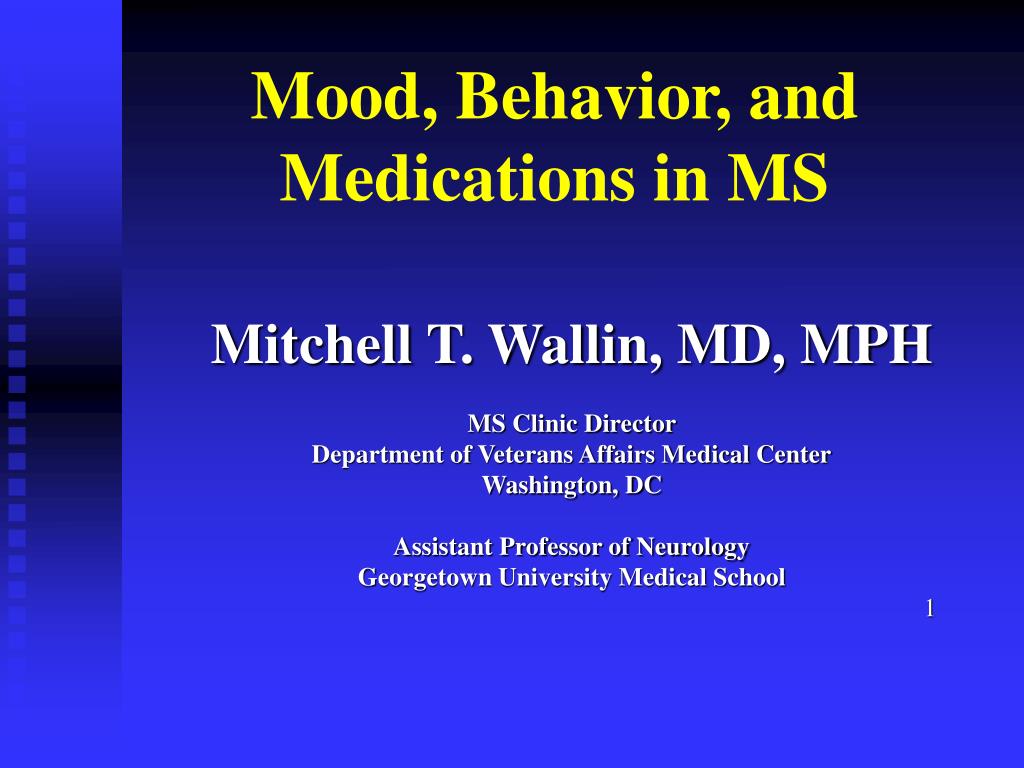 Mood, Behavior, and Medications in MS

Mitchell T. Wallin, MD, MPH

MS Clinic Director
Department of Veterans Affairs Medical Center
Washington, DC

Assistant Professor of Neurology
Georgetown University Medical School

1